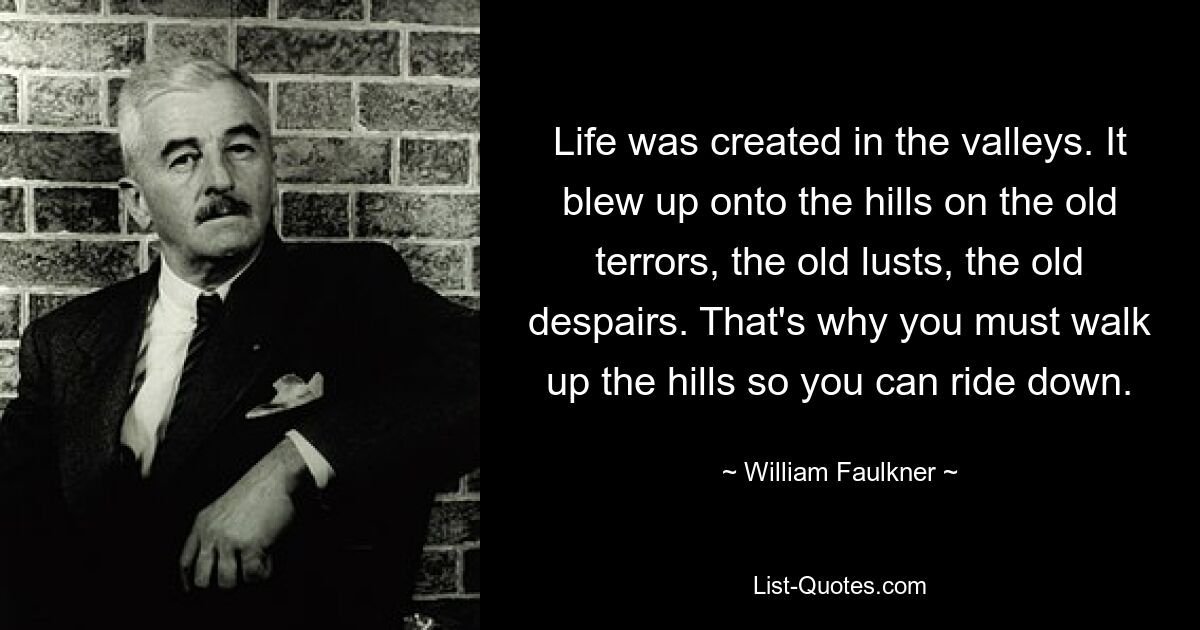 Life was created in the valleys. It blew up onto the hills on the old terrors, the old lusts, the old despairs. That's why you must walk up the hills so you can ride down.

~ William Faulkner ~

List-Quotes.com